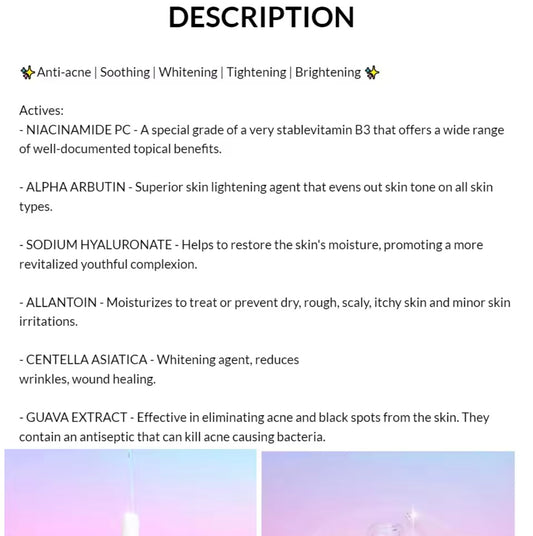 DESCRIPTION

✨Anti-acne | Soothing | Whitening | Tightening | Brightening ✨

Actives:
- NIACINAMIDE PC - A special grade of a very stablevitamin B3 that offers a wide range of well-documented topical benefits.

- ALPHA ARBUTIN - Superior skin lightening agent that evens out skin tone on all skin types.

- SODIUM HYALURONATE - Helps to restore the skin's moisture, promoting a more revitalized youthful complexion.

- ALLANTOIN - Moisturizes to treat or prevent dry, rough, scaly, itchy skin and minor skin irritations.

- CENTELLA ASIATICA - Whitening agent, reduces
wrinkles, wound healing.

- GUAVA EXTRACT - Effective in eliminating acne and black spots from the skin. They contain an antiseptic that can kill acne causing bacteria.